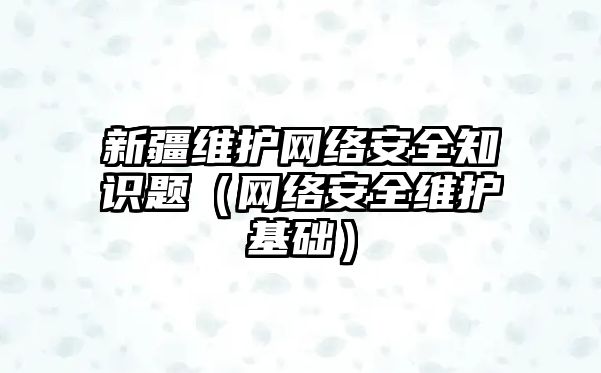 新疆维护网络安全知识题（网络安全维护基础）